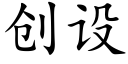 创设